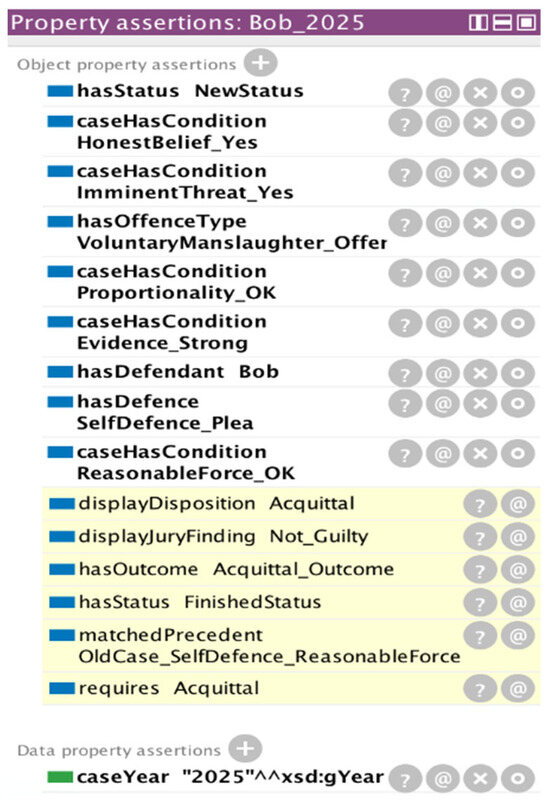 Property assertions: Bob_2025

Object property assertions

hasStatus NewStatus

caseHasCondition HonestBelief_Yes

caseHasCondition ImminentThreat_Yes

hasOffenceType VoluntaryManslaughter_Offer

caseHasCondition Proportionality_OK

caseHasCondition Evidence_Strong

hasDefendant Bob

hasDefence SelfDefence_Plea

caseHasCondition ReasonableForce_OK

displayDisposition Acquittal

displayJuryFinding Not_Guilty

hasOutcome Acquittal_Outcome

hasStatus FinishedStatus

matchedPrecedent OldCase_SelfDefence_ReasonableForce

requires Acquittal

Data property assertions

caseYear "2025"^^xsd:gYear